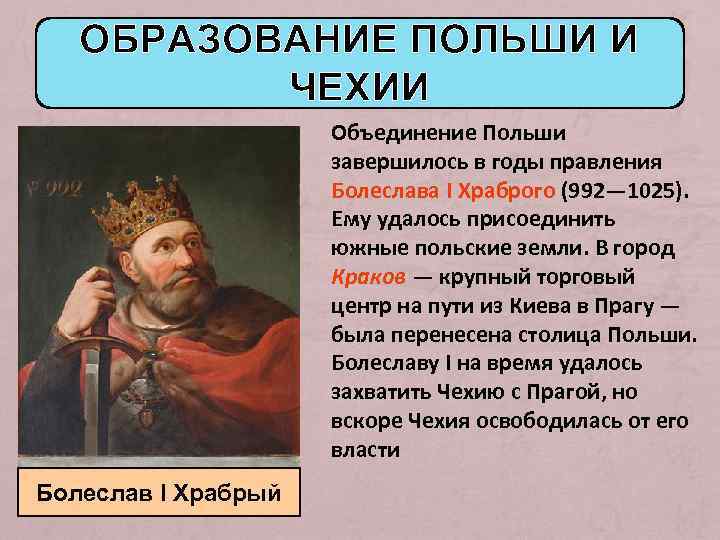 ОБРАЗОВАНИЕ ПОЛЬШИ И ЧЕХИИ

Объединение Польши завершилось в годы правления Болеслава I Храброго (992—1025). Ему удалось присоединить южные польские земли. В город Краков — крупный торговый центр на пути из Киева в Прагу — была перенесена столица Польши. Болеславу I на время удалось захватить Чехию с Прагой, но вскоре Чехия освободилась от его власти

992

Болеслав I Храбрый